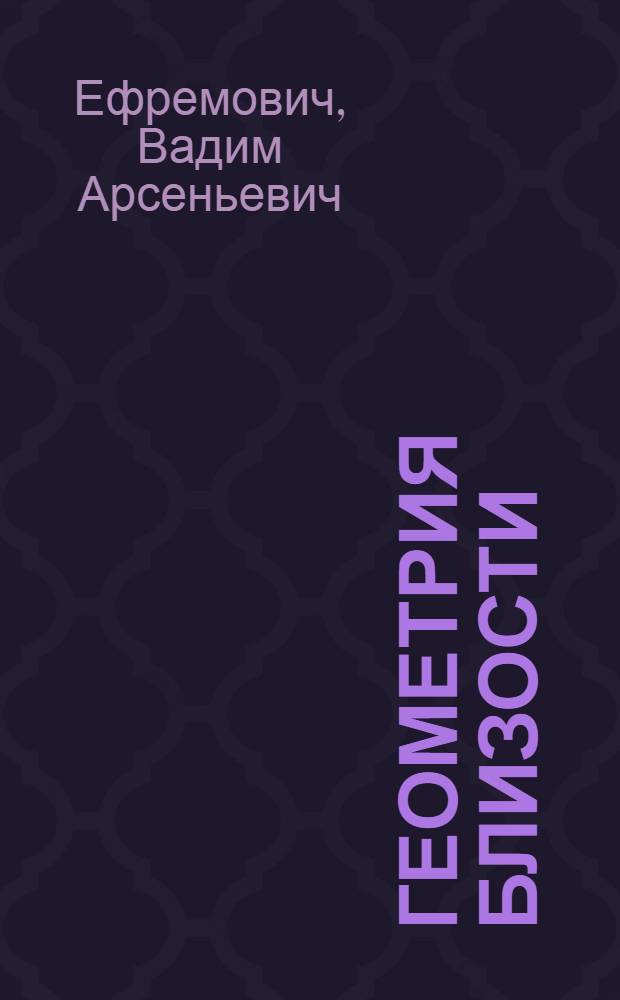 Ефремович, Вадим Арсеньевич

ГЕОМЕТРИЯ БЛИЗОСТИ